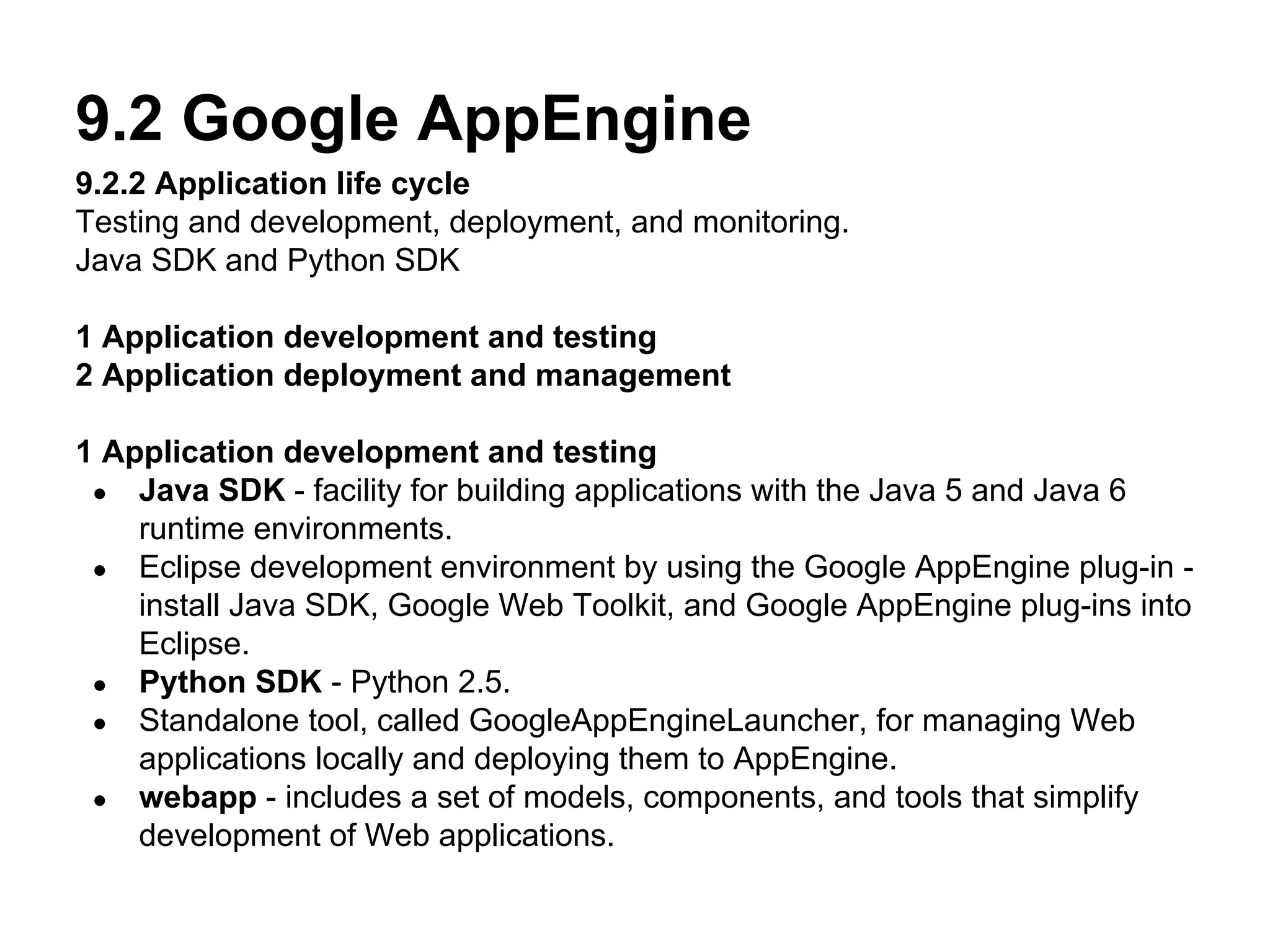 9.2 Google AppEngine

9.2.2 Application life cycle

Testing and development, deployment, and monitoring.
Java SDK and Python SDK

1 Application development and testing
2 Application deployment and management

1 Application development and testing

• Java SDK - facility for building applications with the Java 5 and Java 6 runtime environments.
• Eclipse development environment by using the Google AppEngine plug-in - install Java SDK, Google Web Toolkit, and Google AppEngine plug-ins into Eclipse.
• Python SDK - Python 2.5.
• Standalone tool, called GoogleAppEngineLauncher, for managing Web applications locally and deploying them to AppEngine.
• webapp - includes a set of models, components, and tools that simplify development of Web applications.